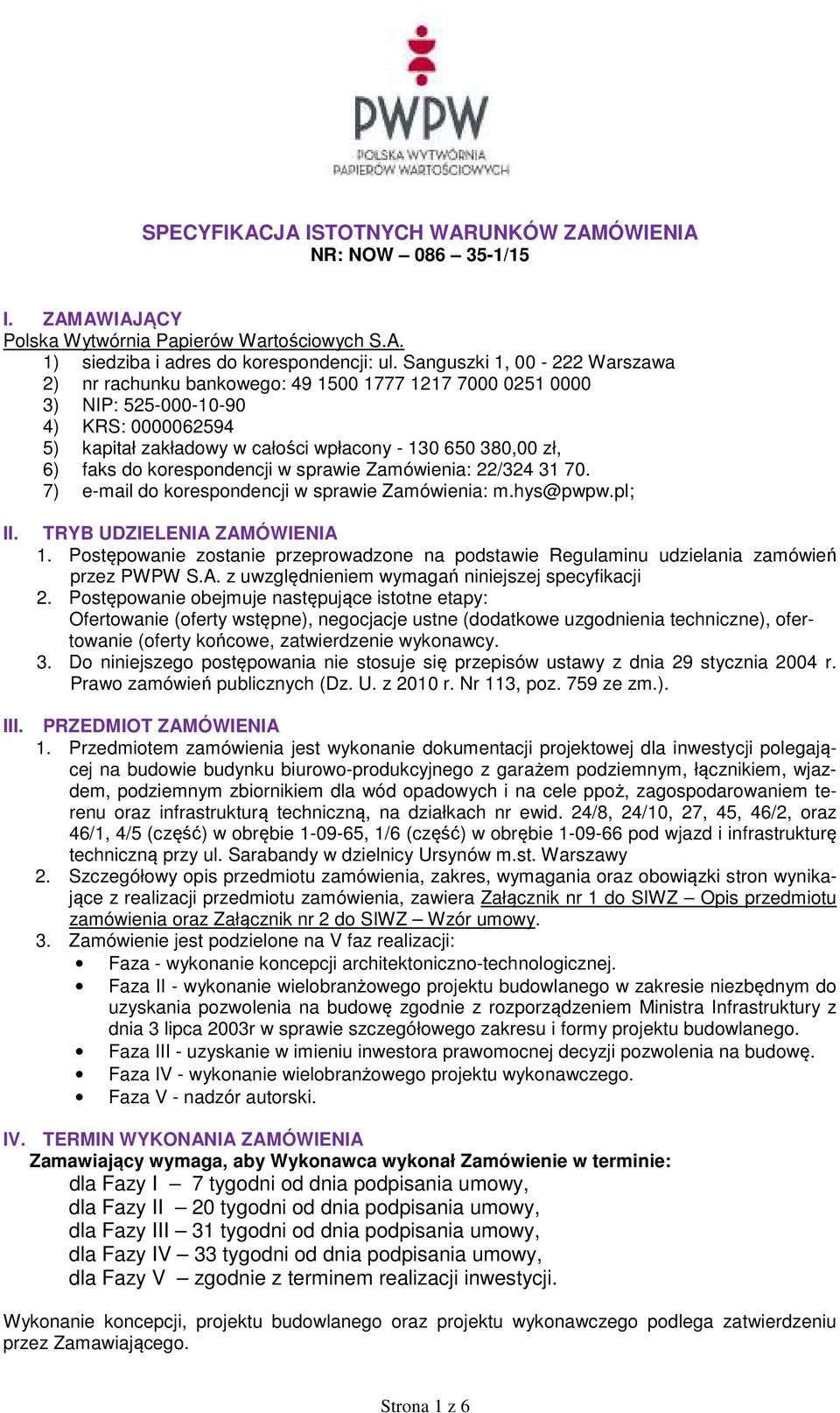 PWPW
POLSKA WYTWÓRNIA PAPIERÓW WARTOŚCIOWYCH

SPECYFIKACJA ISTOTNYCH WARUNKÓW ZAMÓWIENIA
NR: NOW – 086 – 35-1/15

I. ZAMAWIAJĄCY
Polska Wytwórnia Papierów Wartościowych S.A.
1) siedziba i adres do korespondencji: ul. Sanguszki 1, 00 - 222 Warszawa
2) nr rachunku bankowego: 49 1500 1777 1217 7000 0251 0000
3) NIP: 525-000-10-90
4) KRS: 0000062594
5) kapitał zakładowy w całości wpłacony - 130 650 380,00 zł,
6) faks do korespondencji w sprawie Zamówienia: 22/324 31 70.
7) e-mail do korespondencji w sprawie Zamówienia: m.hys@pwpw.pl;

II. TRYB UDZIELENIA ZAMÓWIENIA
1. Postępowanie zostanie przeprowadzone na podstawie Regulaminu udzielania zamówień przez PWPW S.A. z uwzględnieniem wymagań niniejszej specyfikacji
2. Postępowanie obejmuje następujące istotne etapy:
Ofertowanie (oferty wstępne), negocjacje ustne (dodatkowe uzgodnienia techniczne), ofertowanie (oferty końcowe, zatwierdzenie wykonawcy.
3. Do niniejszego postępowania nie stosuje się przepisów ustawy z dnia 29 stycznia 2004 r. Prawo zamówień publicznych (Dz. U. z 2010 r. Nr 113, poz. 759 ze zm.).

III. PRZEDMIOT ZAMÓWIENIA
1. Przedmiotem zamówienia jest wykonanie dokumentacji projektowej dla inwestycji polegającej na budowie budynku biurowo-produkcyjnego z garażem podziemnym, łącznikiem, wjazdem, podziemnym zbiornikiem dla wód opadowych i na cele ppoż, zagospodarowaniem terenu oraz infrastrukturą techniczną, na działkach nr ewid. 24/8, 24/10, 27, 45, 46/2, oraz 46/1, 4/5 (część) w obrębie 1-09-65, 1/6 (część) w obrębie 1-09-66 pod wjazd i infrastrukturę techniczną przy ul. Sarabandy w dzielnicy Ursynów m.st. Warszawy
2. Szczegółowy opis przedmiotu zamówienia, zakres, wymagania oraz obowiązki stron wynikające z realizacji przedmiotu zamówienia, zawiera Załącznik nr 1 do SIWZ – Opis przedmiotu zamówienia oraz Załącznik nr 2 do SIWZ – Wzór umowy.
3. Zamówienie jest podzielone na V faz realizacji:
• Faza - wykonanie koncepcji architektoniczno-technologicznej.
• Faza II - wykonanie wielobranżowego projektu budowlanego w zakresie niezbędnym do uzyskania pozwolenia na budowę zgodnie z rozporządzeniem Ministra Infrastruktury z dnia 3 lipca 2003r w sprawie szczegółowego zakresu i formy projektu budowlanego.
• Faza III - uzyskanie w imieniu inwestora prawomocnej decyzji pozwolenia na budowę.
• Faza IV - wykonanie wielobranżowego projektu wykonawczego.
• Faza V - nadzór autorski.

IV. TERMIN WYKONANIA ZAMÓWIENIA
Zamawiający wymaga, aby Wykonawca wykonał Zamówienie w terminie:
dla Fazy I – 7 tygodni od dnia podpisania umowy,
dla Fazy II – 20 tygodni od dnia podpisania umowy,
dla Fazy III – 31 tygodni od dnia podpisania umowy,
dla Fazy IV – 33 tygodni od dnia podpisania umowy,
dla Fazy V – zgodnie z terminem realizacji inwestycji.

Wykonanie koncepcji, projektu budowlanego oraz projektu wykonawczego podlega zatwierdzeniu przez Zamawiającego.

Strona 1 z 6